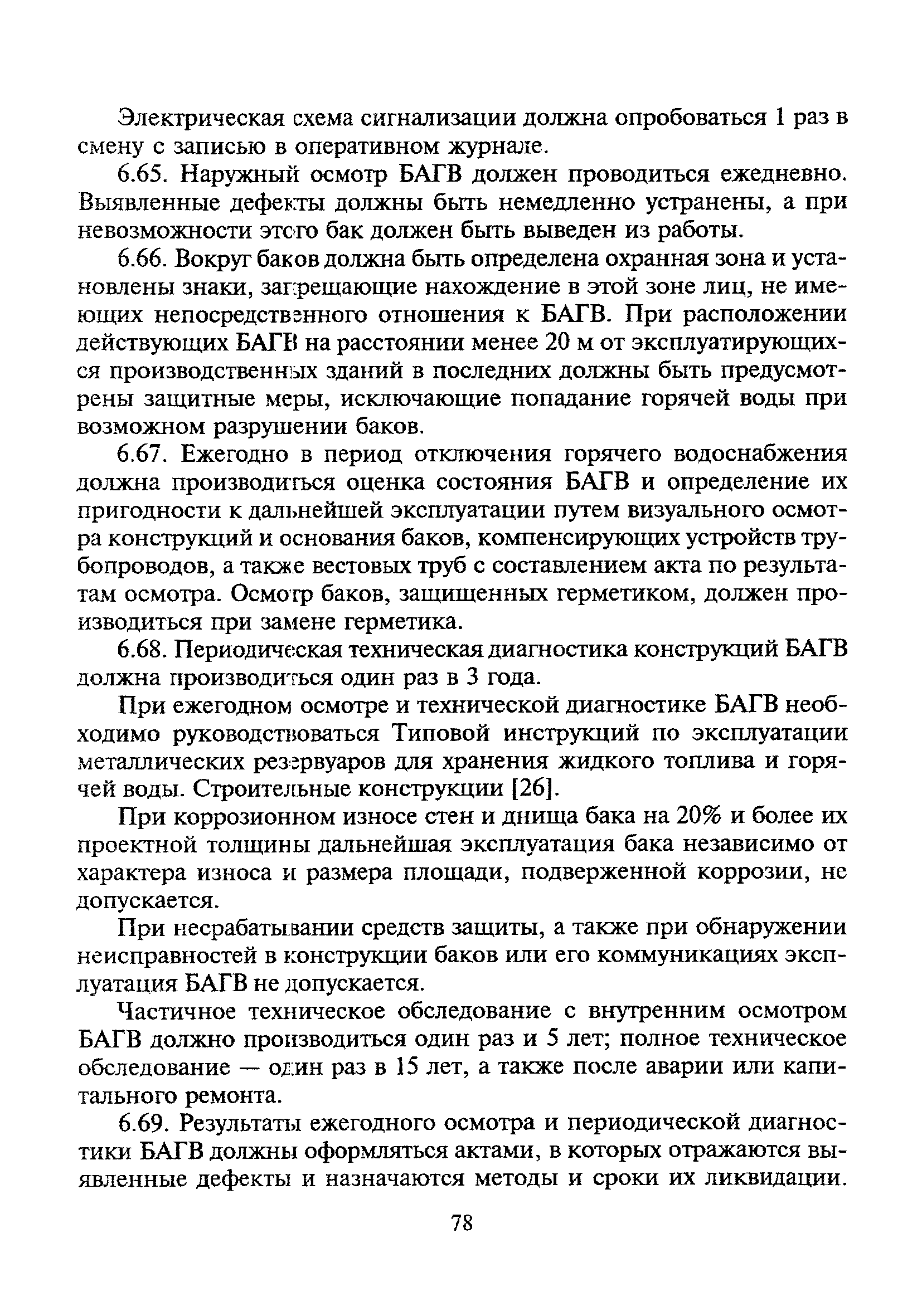 Электрическая схема сигнализации должна опробоваться 1 раз в смену с записью в оперативном журнале.

6.65. Наружный осмотр БАГВ должен проводиться ежедневно. Выявленные дефекты должны быть немедленно устранены, а при невозможности этого бак должен быть выведен из работы.

6.66. Вокруг баков должна быть определена охранная зона и установлены знаки, запрещающие нахождение в этой зоне лиц, не имеющих непосредственного отношения к БАГВ. При расположении действующих БАГВ на расстоянии менее 20 м от эксплуатирующихся производственных зданий в последних должны быть предусмотрены защитные меры, исключающие попадание горячей воды при возможном разрушении баков.

6.67. Ежегодно в период отключения горячего водоснабжения должна производиться оценка состояния БАГВ и определение их пригодности к дальнейшей эксплуатации путем визуального осмотра конструкций и основания баков, компенсирующих устройств трубопроводов, а также вестовых труб с составлением акта по результатам осмотра. Осмотр баков, защищенных герметиком, должен производиться при замене герметика.

6.68. Периодическая техническая диагностика конструкций БАГВ должна производиться один раз в 3 года.

При ежегодном осмотре и технической диагностике БАГВ необходимо руководствоваться Типовой инструкций по эксплуатации металлических резервуаров для хранения жидкого топлива и горячей воды. Строительные конструкции [26].

При коррозионном износе стен и днища бака на 20% и более их проектной толщины дальнейшая эксплуатация бака независимо от характера износа и размера площади, подверженной коррозии, не допускается.

При несрабатывании средств защиты, а также при обнаружении неисправностей в конструкции баков или его коммуникациях эксплуатация БАГВ не допускается.

Частичное техническое обследование с внутренним осмотром БАГВ должно производиться один раз и 5 лет; полное техническое обследование — один раз в 15 лет, а также после аварии или капитального ремонта.

6.69. Результаты ежегодного осмотра и периодической диагностики БАГВ должны оформляться актами, в которых отражаются выявленные дефекты и назначаются методы и сроки их ликвидации.

78